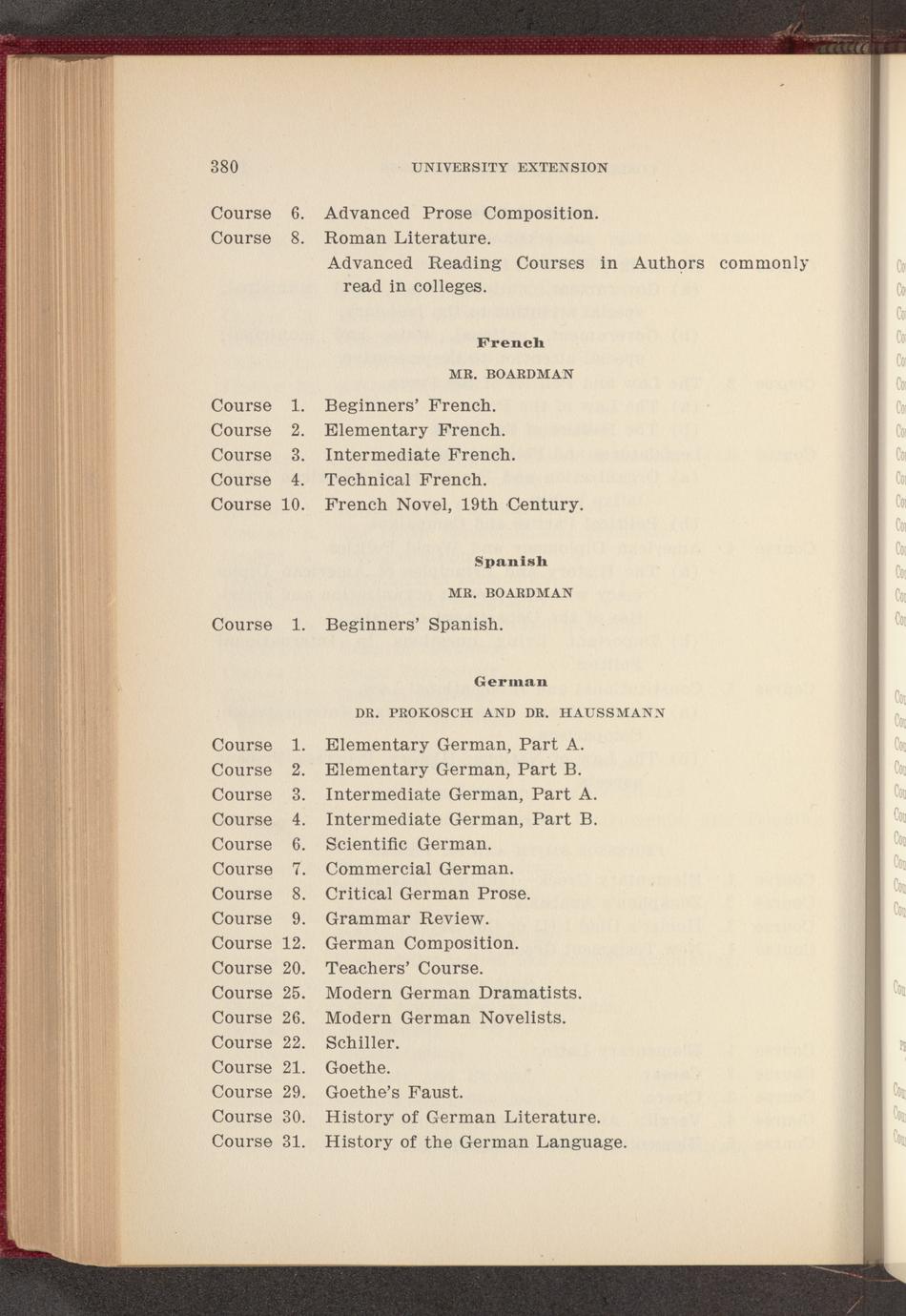 380 UNIVERSITY EXTENSION

Course 6. Advanced Prose Composition.
Course 8. Roman Literature.
Advanced Reading Courses in Authors commonly read in colleges.

French

MR. BOARDMAN

Course 1. Beginners' French.
Course 2. Elementary French.
Course 3. Intermediate French.
Course 4. Technical French.
Course 10. French Novel, 19th Century.

Spanish

MR. BOARDMAN

Course 1. Beginners' Spanish.

German

DR. PROKOSCH AND DR. HAUSSMANN

Course 1. Elementary German, Part A.
Course 2. Elementary German, Part B.
Course 3. Intermediate German, Part A.
Course 4. Intermediate German, Part B.
Course 6. Scientific German.
Course 7. Commercial German.
Course 8. Critical German Prose.
Course 9. Grammar Review.
Course 12. German Composition.
Course 20. Teachers' Course.
Course 25. Modern German Dramatists.
Course 26. Modern German Novelists.
Course 22. Schiller.
Course 21. Goethe.
Course 29. Goethe's Faust.
Course 30. History of German Literature.
Course 31. History of the German Language.